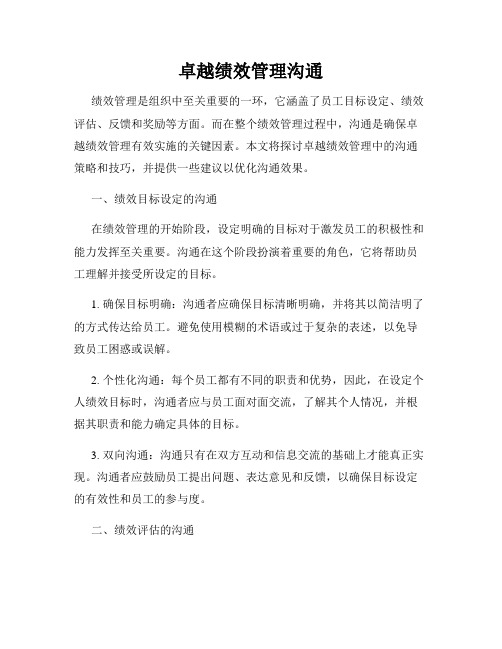 卓越绩效管理沟通

绩效管理是组织中至关重要的一环，它涵盖了员工目标设定、绩效评估、反馈和奖励等方面。而在整个绩效管理过程中，沟通是确保卓越绩效管理有效实施的关键因素。本文将探讨卓越绩效管理中的沟通策略和技巧，并提供一些建议以优化沟通效果。

一、绩效目标设定的沟通

在绩效管理的开始阶段，设定明确的目标对于激发员工的积极性和能力发挥至关重要。沟通在这个阶段扮演着重要的角色，它将帮助员工理解并接受所设定的目标。

1. 确保目标明确：沟通者应确保目标清晰明确，并将其以简洁明了的方式传达给员工。避免使用模糊的术语或过于复杂的表述，以免导致员工困惑或误解。

2. 个性化沟通：每个员工都有不同的职责和优势，因此，在设定个人绩效目标时，沟通者应与员工面对面交流，了解其个人情况，并根据其职责和能力确定具体的目标。

3. 双向沟通：沟通只有在双方互动和信息交流的基础上才能真正实现。沟通者应鼓励员工提出问题、表达意见和反馈，以确保目标设定的有效性和员工的参与度。

二、绩效评估的沟通